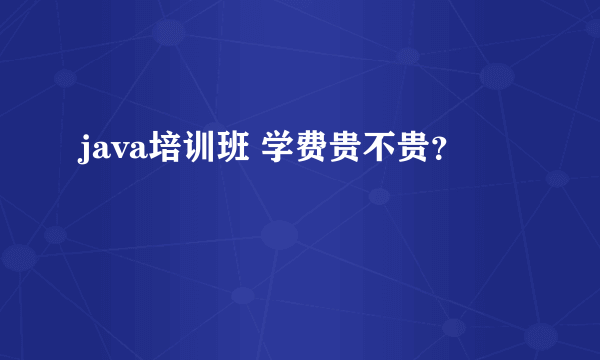 java培训班 学费贵不贵？